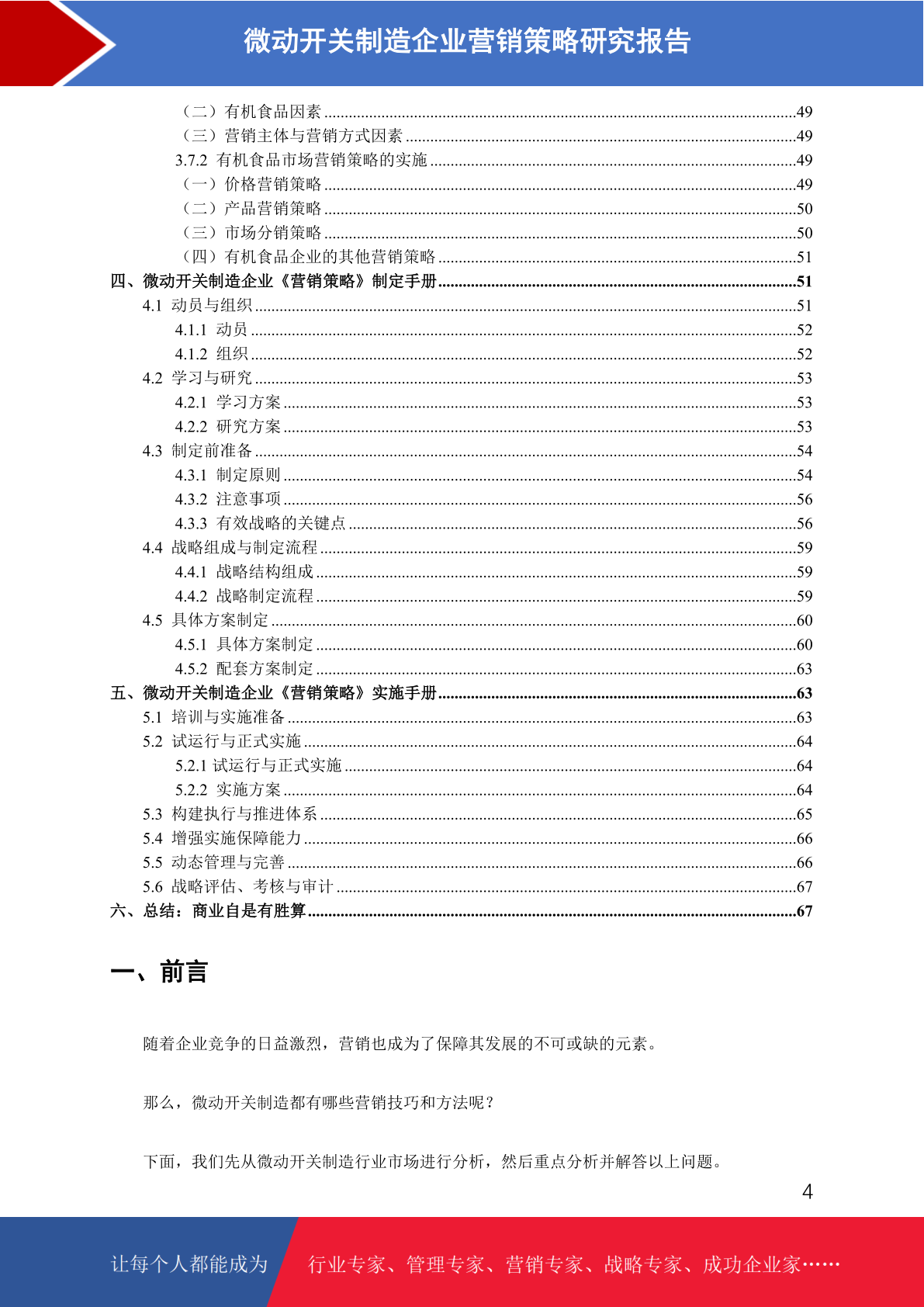 微动开关制造企业营销策略研究报告

（二）有机食品因素 49
（三）营销主体与营销方式因素 49
3.7.2 有机食品市场营销策略的实施 49
（一）价格营销策略 49
（二）产品营销策略 50
（三）市场分销策略 50
（四）有机食品企业的其他营销策略 51
四、微动开关制造企业《营销策略》制定手册 51
4.1 动员与组织 51
4.1.1 动员 52
4.1.2 组织 52
4.2 学习与研究 53
4.2.1 学习方案 53
4.2.2 研究方案 53
4.3 制定前准备 54
4.3.1 制定原则 54
4.3.2 注意事项 56
4.3.3 有效战略的关键点 56
4.4 战略组成与制定流程 59
4.4.1 战略结构组成 59
4.4.2 战略制定流程 59
4.5 具体方案制定 60
4.5.1 具体方案制定 60
4.5.2 配套方案制定 63
五、微动开关制造企业《营销策略》实施手册 63
5.1 培训与实施准备 63
5.2 试运行与正式实施 64
5.2.1 试运行与正式实施 64
5.2.2 实施方案 64
5.3 构建执行与推进体系 65
5.4 增强实施保障能力 66
5.5 动态管理与完善 66
5.6 战略评估、考核与审计 67
六、总结：商业自是有胜算 67

一、前言

随着企业竞争的日益激烈，营销也成为了保障其发展的不可或缺的元素。

那么，微动开关制造都有哪些营销技巧和方法呢？

下面，我们先从微动开关制造行业市场进行分析，然后重点分析并解答以上问题。

4

让每个人都能成为 行业专家、管理专家、营销专家、战略专家、成功企业家……